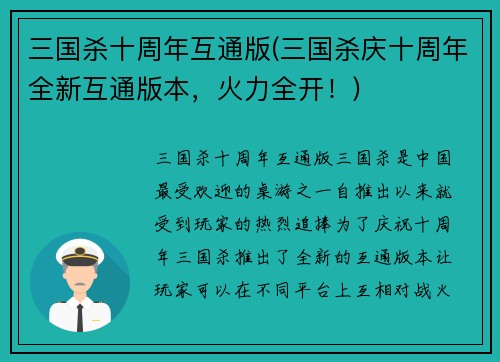 三国杀十周年互通版(三国杀庆十周年全新互通版本，火力全开！)

三国杀十周年互通版三国杀是中国最受欢迎的桌游之一自推出以来就受到玩家的热烈追捧为了庆祝十周年三国杀推出了全新的互通版本让玩家可以在不同平台上互相对战火